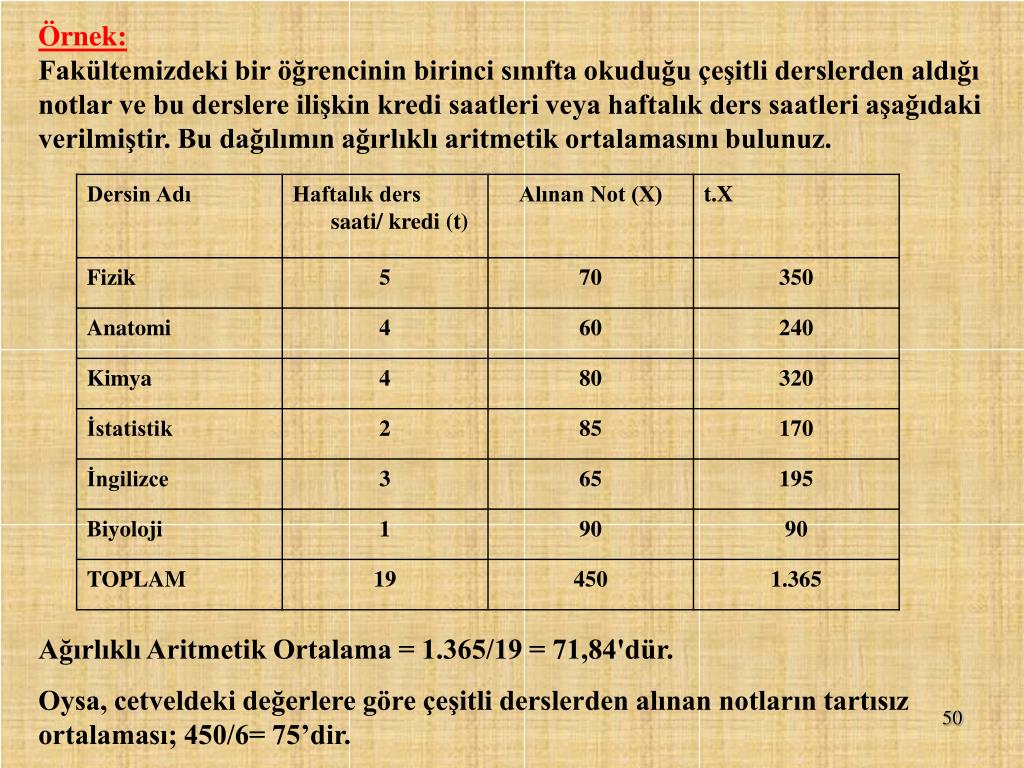 Örnek:
Fakültemizdeki bir öğrencinin birinci sınıfta okuduğu çeşitli derslerden aldığı notlar ve bu derslere ilişkin kredi saatleri veya haftalık ders saatleri aşağıdaki verilmiştir. Bu dağılımın ağırlıklı aritmetik ortalamasını bulunuz.

| Dersin Adı | Haftalık ders saati/ kredi (t) | Alınan Not (X) | t.X |
|---|---|---|---|
| Fizik | 5 | 70 | 350 |
| Anatomi | 4 | 60 | 240 |
| Kimya | 4 | 80 | 320 |
| İstatistik | 2 | 85 | 170 |
| İngilizce | 3 | 65 | 195 |
| Biyoloji | 1 | 90 | 90 |
| TOPLAM | 19 | 450 | 1.365 |

Ağırlıklı Aritmetik Ortalama = 1.365/19 = 71,84'dür.

Oysa, cetveldeki değerlere göre çeşitli derslerden alınan notların tartısız ortalaması; 450/6= 75’dir.

50